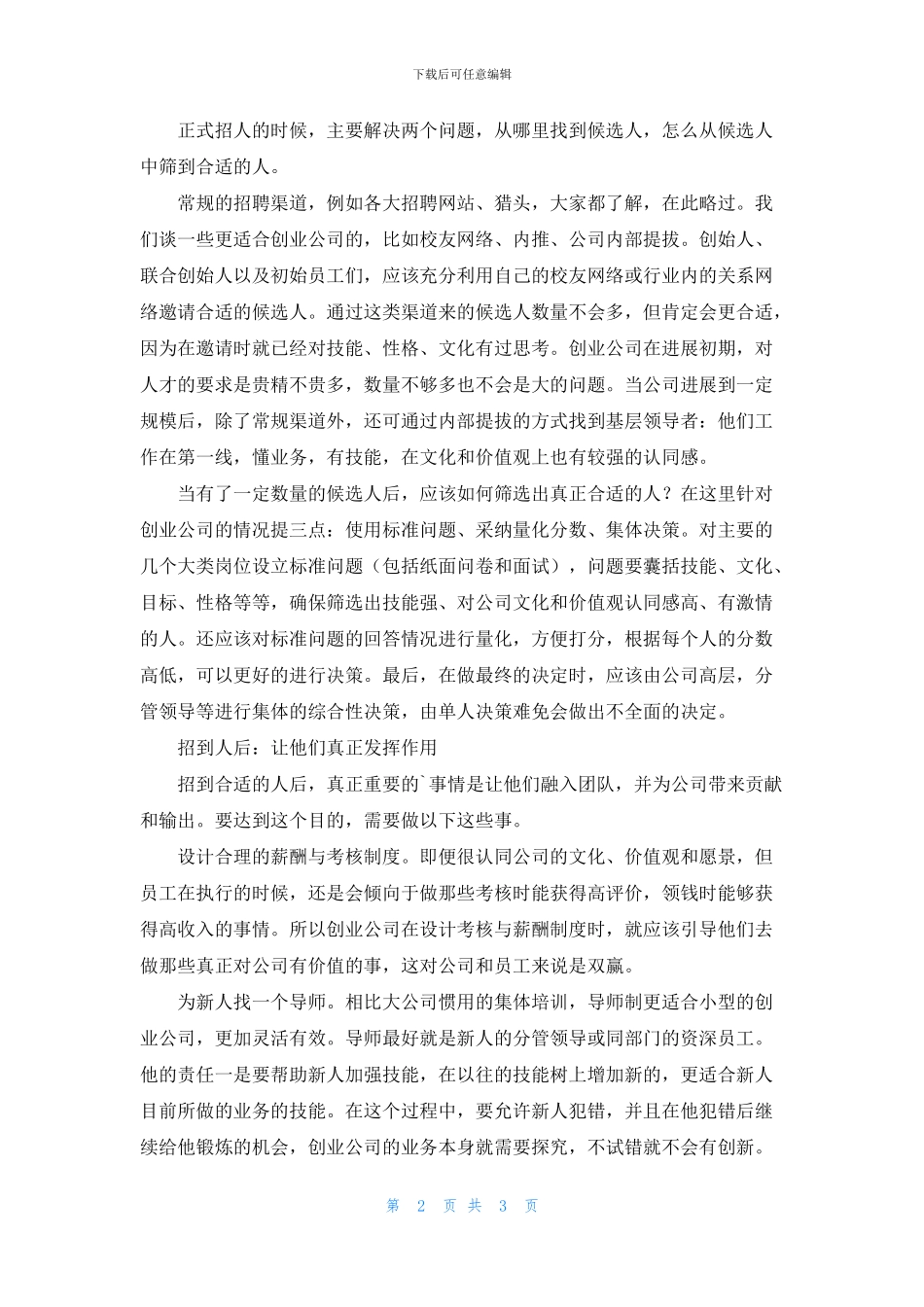 下载后可任意编辑

正式招人的时候，主要解决两个问题，从哪里找到候选人，怎么从候选人中筛到合适的人。

常规的招聘渠道，例如各大招聘网站、猎头，大家都了解，在此略过。我们谈一些更适合创业公司的，比如校友网络、内推、公司内部提拔。创始人、联合创始人以及初始员工们，应该充分利用自己的校友网络或行业内的关系网络邀请合适的候选人。通过这类渠道来的候选人数量不会多，但肯定会更合适，因为在邀请时就已经对技能、性格、文化有过思考。创业公司在进展初期，对人才的要求是贵精不贵多，数量不够多也不会是大的问题。当公司进展到一定规模后，除了常规渠道外，还可通过内部提拔的方式找到基层领导者：他们工作在第一线，懂业务，有技能，在文化和价值观上也有较强的认同感。

当有了一定数量的候选人后，应该如何筛选出真正合适的人？在这里针对创业公司的情况提三点：使用标准问题、采纳量化分数、集体决策。对主要的几个大类岗位设立标准问题（包括纸面问卷和面试），问题要囊括技能、文化、目标、性格等等，确保筛选出技能强、对公司文化和价值观认同感高、有激情的人。还应该对标准问题的回答情况进行量化，方便打分，根据每个人的分数高低，可以更好的进行决策。最后，在做最终的决定时，应该由公司高层，分管领导等进行集体的综合性决策，由单人决策难免会做出不全面的决定。

招到人后：让他们真正发挥作用

招到合适的人后，真正重要的`事情是让他们融入团队，并为公司带来贡献和输出。要达到这个目的，需要做以下这些事。

设计合理的薪酬与考核制度。即便很认同公司的文化、价值观和愿景，但员工在执行的时候，还是会倾向于做那些考核时能获得高评价，领钱时能够获得高收入的事情。所以创业公司在设计考核与薪酬制度时，就应该引导他们去做那些真正对公司有价值的事，这对公司和员工来说是双赢。

为新人找一个导师。相比大公司惯用的集体培训，导师制更适合小型的创业公司，更加灵活有效。导师最好就是新人的分管领导或同部门的资深员工。他的责任一是要帮助新人加强技能，在以往的技能树上增加新的，更适合新人目前所做的业务的技能。在这个过程中，要允许新人犯错，并且在他犯错后继续给他锻炼的机会，创业公司的业务本身就需要探究，不试错就不会有创新。

第 2 页 共 3 页